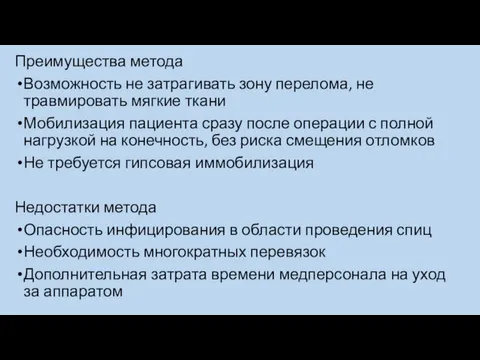 Преимущества метода
•Возможность не затрагивать зону перелома, не травмировать мягкие ткани
•Мобилизация пациента сразу после операции с полной нагрузкой на конечность, без риска смещения отломков
•Не требуется гипсовая иммобилизация

Недостатки метода
•Опасность инфицирования в области проведения спиц
•Необходимость многократных перевязок
•Дополнительная затрата времени медперсонала на уход за аппаратом